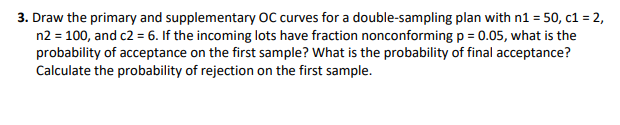 3. Draw the primary and supplementary OC curves for a double-sampling plan with n1 = 50, c1 = 2, n2 = 100, and c2 = 6. If the incoming lots have fraction nonconforming p = 0.05, what is the probability of acceptance on the first sample? What is the probability of final acceptance? Calculate the probability of rejection on the first sample.